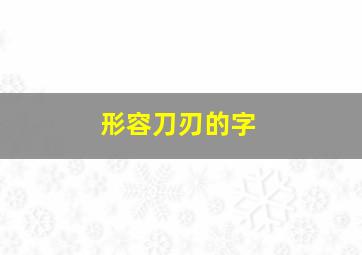 形容刀刃的字